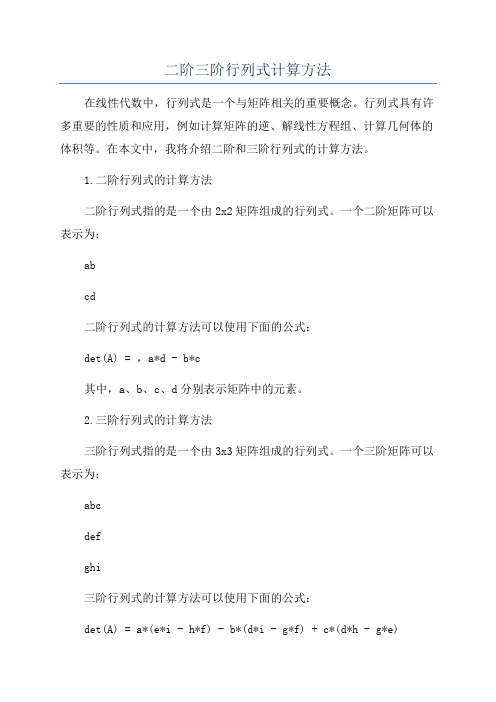 二阶三阶行列式计算方法

在线性代数中，行列式是一个与矩阵相关的重要概念。行列式具有许多重要的性质和应用，例如计算矩阵的逆、解线性方程组、计算几何体的体积等。在本文中，我将介绍二阶和三阶行列式的计算方法。

1.二阶行列式的计算方法

二阶行列式指的是一个由2x2矩阵组成的行列式。一个二阶矩阵可以表示为：

ab

cd

二阶行列式的计算方法可以使用下面的公式：

det(A) = ，a*d - b*c

其中，a、b、c、d分别表示矩阵中的元素。

2.三阶行列式的计算方法

三阶行列式指的是一个由3x3矩阵组成的行列式。一个三阶矩阵可以表示为：

abc

def

ghi

三阶行列式的计算方法可以使用下面的公式：

det(A) = a*(e*i - h*f) - b*(d*i - g*f) + c*(d*h - g*e)